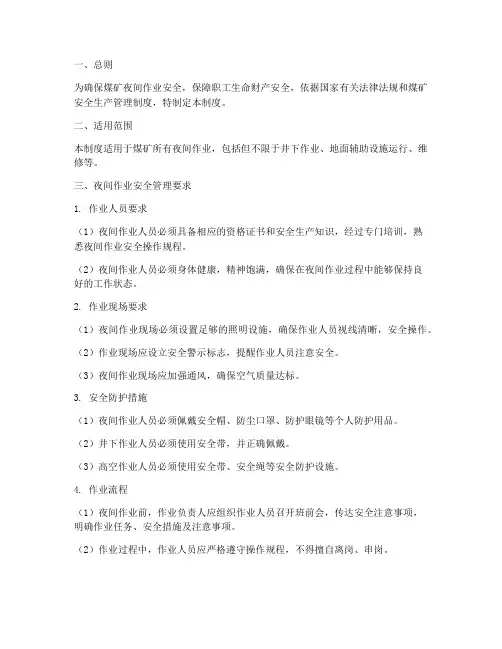 一、总则

为确保煤矿夜间作业安全，保障职工生命财产安全，依据国家有关法律法规和煤矿安全生产管理制度，特制定本制度。

二、适用范围

本制度适用于煤矿所有夜间作业，包括但不限于井下作业、地面辅助设施运行、维修等。

三、夜间作业安全管理要求

1. 作业人员要求

（1）夜间作业人员必须具备相应的资格证书和安全生产知识，经过专门培训，熟悉夜间作业安全操作规程。

（2）夜间作业人员必须身体健康，精神饱满，确保在夜间作业过程中能够保持良好的工作状态。

2. 作业现场要求

（1）夜间作业现场必须设置足够的照明设施，确保作业人员视线清晰，安全操作。

（2）作业现场应设立安全警示标志，提醒作业人员注意安全。

（3）夜间作业现场应加强通风，确保空气质量达标。

3. 安全防护措施

（1）夜间作业人员必须佩戴安全帽、防尘口罩、防护眼镜等个人防护用品。

（2）井下作业人员必须使用安全带，并正确佩戴。

（3）高空作业人员必须使用安全带、安全绳等安全防护设施。

4. 作业流程

（1）夜间作业前，作业负责人应组织作业人员召开班前会，传达安全注意事项，明确作业任务、安全措施及注意事项。

（2）作业过程中，作业人员应严格遵守操作规程，不得擅自离岗、串岗。